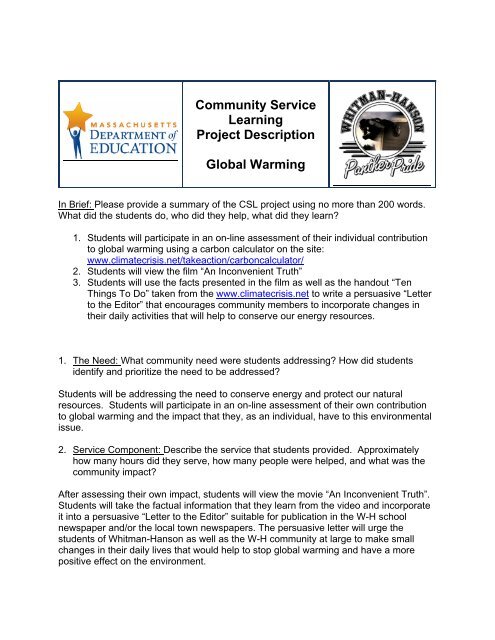 MASSACHUSETTS DEPARTMENT of EDUCATION

Community Service Learning Project Description

Global Warming

WHITMAN-HANSON

Panther Pride

In Brief: Please provide a summary of the CSL project using no more than 200 words. What did the students do, who did they help, what did they learn?

1. Students will participate in an on-line assessment of their individual contribution to global warming using a carbon calculator on the site: www.climatecrisis.net/takeaction/carboncalculator/
2. Students will view the film “An Inconvenient Truth”
3. Students will use the facts presented in the film as well as the handout “Ten Things To Do” taken from the www.climatecrisis.net to write a persuasive “Letter to the Editor” that encourages community members to incorporate changes in their daily activities that will help to conserve our energy resources.

1. The Need: What community need were students addressing? How did students identify and prioritize the need to be addressed?

Students will be addressing the need to conserve energy and protect our natural resources. Students will participate in an on-line assessment of their own contribution to global warming and the impact that they, as an individual, have to this environmental issue.

2. Service Component: Describe the service that students provided. Approximately how many hours did they serve, how many people were helped, and what was the community impact?

After assessing their own impact, students will view the movie “An Inconvenient Truth”. Students will take the factual information that they learn from the video and incorporate it into a persuasive “Letter to the Editor” suitable for publication in the W-H school newspaper and/or the local town newspapers. The persuasive letter will urge the students of Whitman-Hanson as well as the W-H community at large to make small changes in their daily lives that would help to stop global warming and have a more positive effect on the environment.